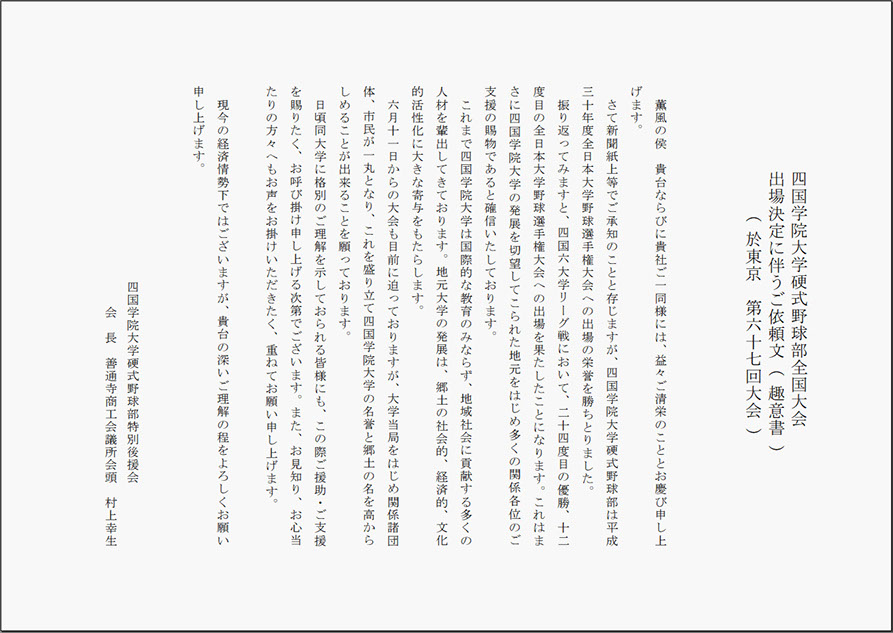 四国学院大学硬式野球部全国大会
出場決定に伴うご依頼文（趣意書）
（於東京　第六十七回大会）

薫風の侯　貴台ならびに貴社ご一同様には、益々ご清栄のこととお慶び申し上げます。

さて新聞紙上等でご承知のことと存じますが、四国学院大学硬式野球部は平成三十年度全日本大学野球選手権大会への出場の栄誉を勝ちとりました。

振り返ってみますと、四国六大学リーグ戦において、二十四度目の優勝、十二度目の全日本大学野球選手権大会への出場を果たしたことになります。これはまさに四国学院大学の発展を切望してこられた地元をはじめ多くの関係各位のご支援の賜物であると確信いたしております。

これまで四国学院大学は国際的な教育のみならず、地域社会に貢献する多くの人材を輩出してきております。地元大学の発展は、郷土の社会的、経済的、文化的活性化に大きな寄与をもたらします。

六月十一日からの大会も目前に迫っておりますが、大学当局をはじめ関係諸団体、市民が一丸となり、これを盛り立て四国学院大学の名誉と郷土の名を高からしめることが出来ることを願っております。

日頃同大学に格別のご理解を示しておられる皆様にも、この際ご援助・ご支援を賜りたく、お呼び掛け申し上げる次第でございます。また、お見知り、お心当たりの方々へもお声をお掛けいただきたく、重ねてお願い申し上げます。

現今の経済情勢下ではございますが、貴台の深いご理解の程をよろしくお願い申し上げます。

四国学院大学硬式野球部特別後援会
会　長　善通寺商工会議所会頭　村上幸生